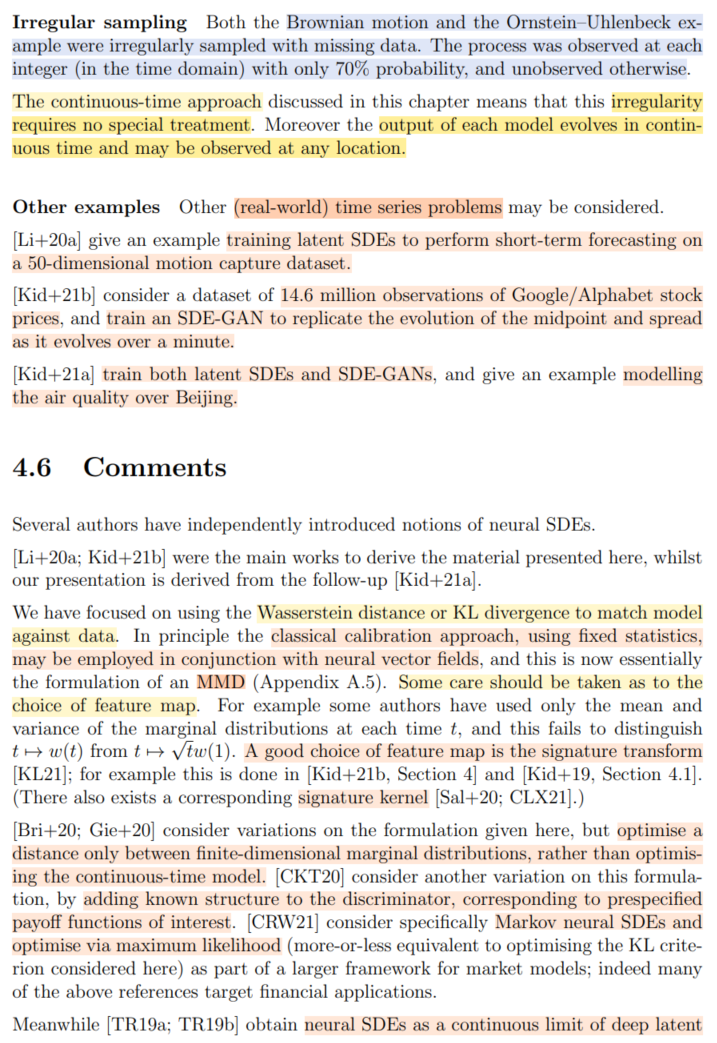 **Irregular sampling** Both the Brownian motion and the Ornstein–Uhlenbeck example were irregularly sampled with missing data. The process was observed at each integer (in the time domain) with only 70% probability, and unobserved otherwise.

The continuous-time approach discussed in this chapter means that this irregularity requires no special treatment. Moreover the output of each model evolves in continuous time and may be observed at any location.

**Other examples** Other (real-world) time series problems may be considered.

[Li+20a] give an example training latent SDEs to perform short-term forecasting on a 50-dimensional motion capture dataset.

[Kid+21b] consider a dataset of 14.6 million observations of Google/Alphabet stock prices, and train an SDE-GAN to replicate the evolution of the midpoint and spread as it evolves over a minute.

[Kid+21a] train both latent SDEs and SDE-GANs, and give an example modelling the air quality over Beijing.

**4.6 Comments**

Several authors have independently introduced notions of neural SDEs.

[Li+20a; Kid+21b] were the main works to derive the material presented here, whilst our presentation is derived from the follow-up [Kid+21a].

We have focused on using the Wasserstein distance or KL divergence to match model against data. In principle the classical calibration approach, using fixed statistics, may be employed in conjunction with neural vector fields, and this is now essentially the formulation of an MMD (Appendix A.5). Some care should be taken as to the choice of feature map. For example some authors have used only the mean and variance of the marginal distributions at each time $t$, and this fails to distinguish $t \mapsto w(t)$ from $t \mapsto \sqrt{t}w(1)$. A good choice of feature map is the signature transform [KL21]; for example this is done in [Kid+21b, Section 4] and [Kid+19, Section 4.1]. (There also exists a corresponding signature kernel [Sal+20; CLX21].)

[Bri+20; Gie+20] consider variations on the formulation given here, but optimise a distance only between finite-dimensional marginal distributions, rather than optimising the continuous-time model. [CKT20] consider another variation on this formulation, by adding known structure to the discriminator, corresponding to prespecified payoff functions of interest. [CRW21] consider specifically Markov neural SDEs and optimise via maximum likelihood (more-or-less equivalent to optimising the KL criterion considered here) as part of a larger framework for market models; indeed many of the above references target financial applications.

Meanwhile [TR19a; TR19b] obtain neural SDEs as a continuous limit of deep latent